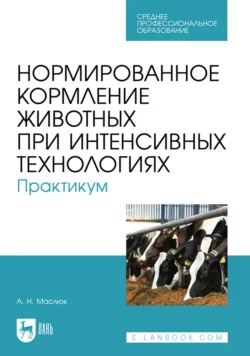 СРЕДНЕЕ ПРОФЕССИОНАЛЬНОЕ ОБРАЗОВАНИЕ

НОРМИРОВАННОЕ КОРМЛЕНИЕ ЖИВОТНЫХ ПРИ ИНТЕНСИВНЫХ ТЕХНОЛОГИЯХ
Практикум

А. Н. Маслюк

ЛАНЬ

E.LANBOOK.COM